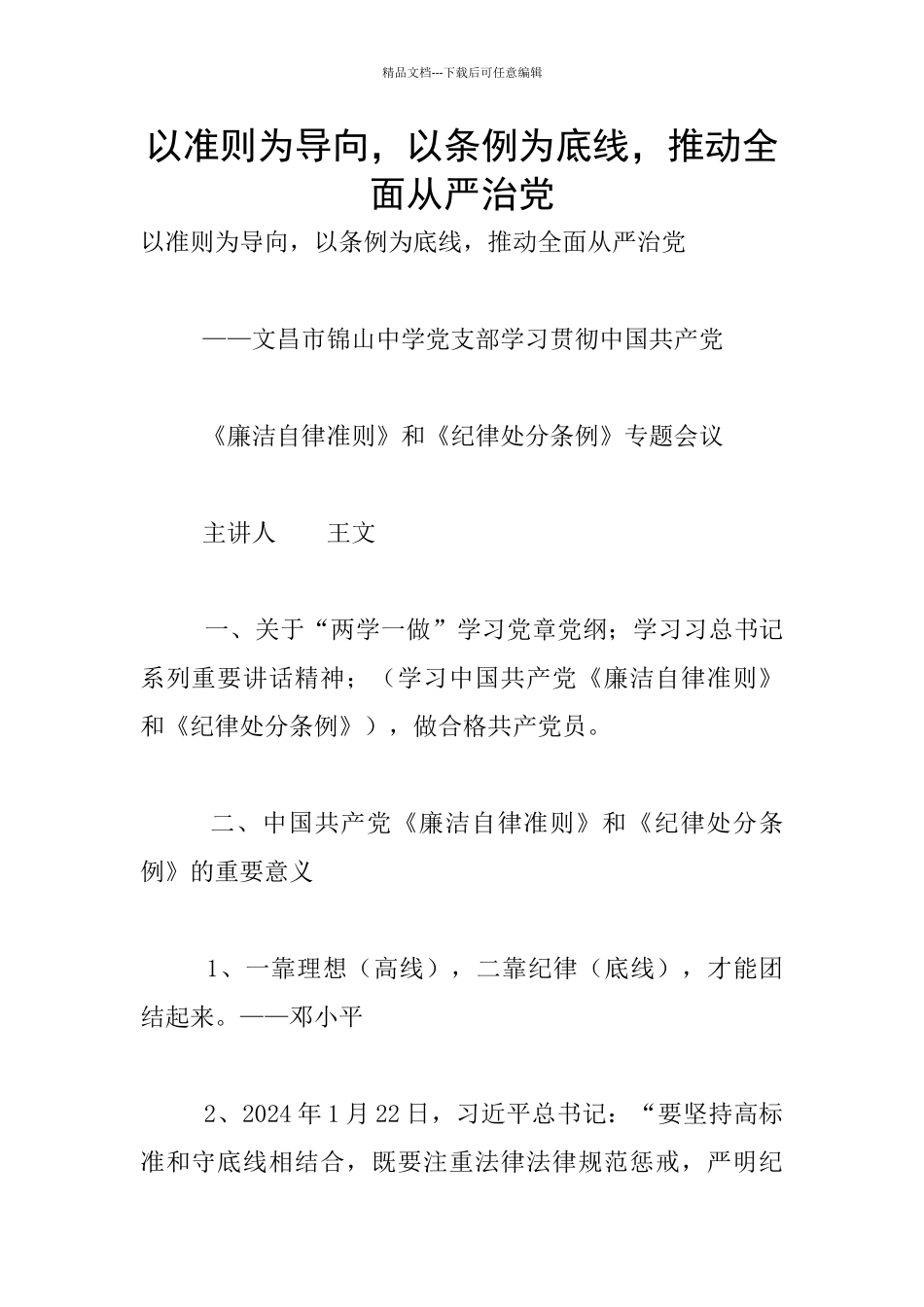 精品文档---下载后可任意编辑

以准则为导向，以条例为底线，推动全面从严治党

以准则为导向，以条例为底线，推动全面从严治党

——文昌市锦山中学党支部学习贯彻中国共产党

《廉洁自律准则》和《纪律处分条例》专题会议

主讲人　　王文

一、关于“两学一做”学习党章党纲；学习习总书记系列重要讲话精神；（学习中国共产党《廉洁自律准则》和《纪律处分条例》），做合格共产党员。

二、中国共产党《廉洁自律准则》和《纪律处分条例》的重要意义

1、一靠理想（高线），二靠纪律（底线），才能团结起来。——邓小平

2、2024 年 1 月 22 日，习近平总书记：“要坚持高标准和守底线相结合，既要注重法律法律规范惩戒，严明纪